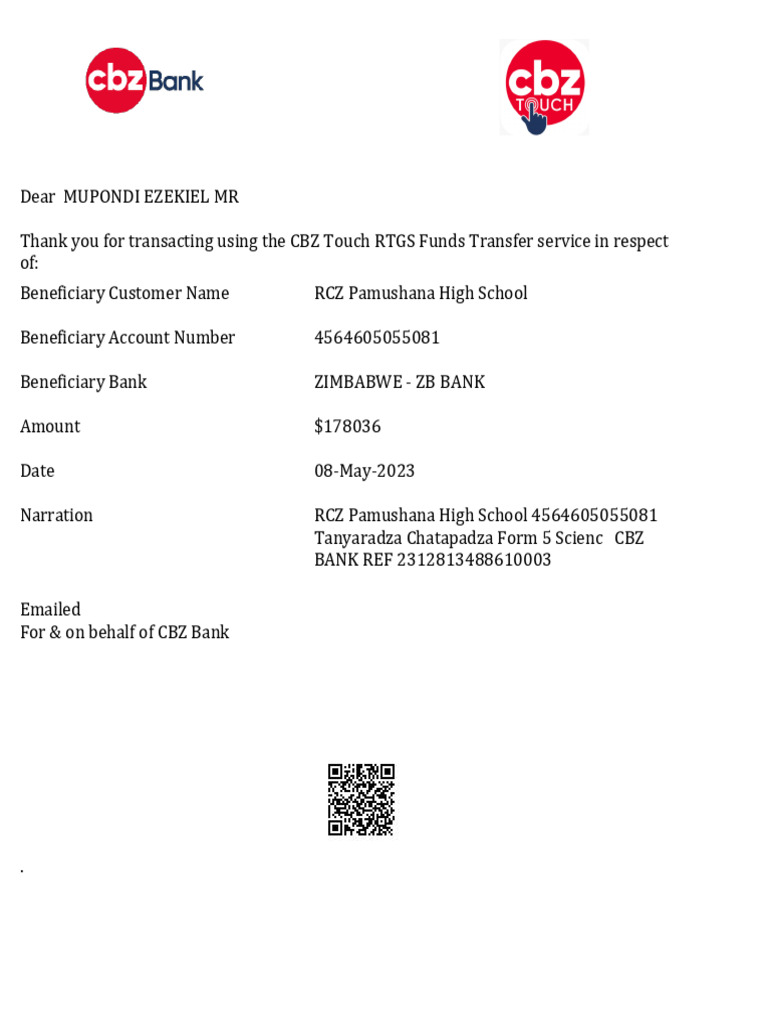 cbz Bank

cbz TOUCH

Dear MUPONDI EZEKIEL MR

Thank you for transacting using the CBZ Touch RTGS Funds Transfer service in respect of:

Beneficiary Customer Name
RCZ Pamushana High School

Beneficiary Account Number
4564605055081

Beneficiary Bank
ZIMBABWE - ZB BANK

Amount
$178036

Date
08-May-2023

Narration
RCZ Pamushana High School 4564605055081 Tanyaradza Chatapadza Form 5 Scienc CBZ BANK REF 2312813488610003

Emailed
For & on behalf of CBZ Bank

.